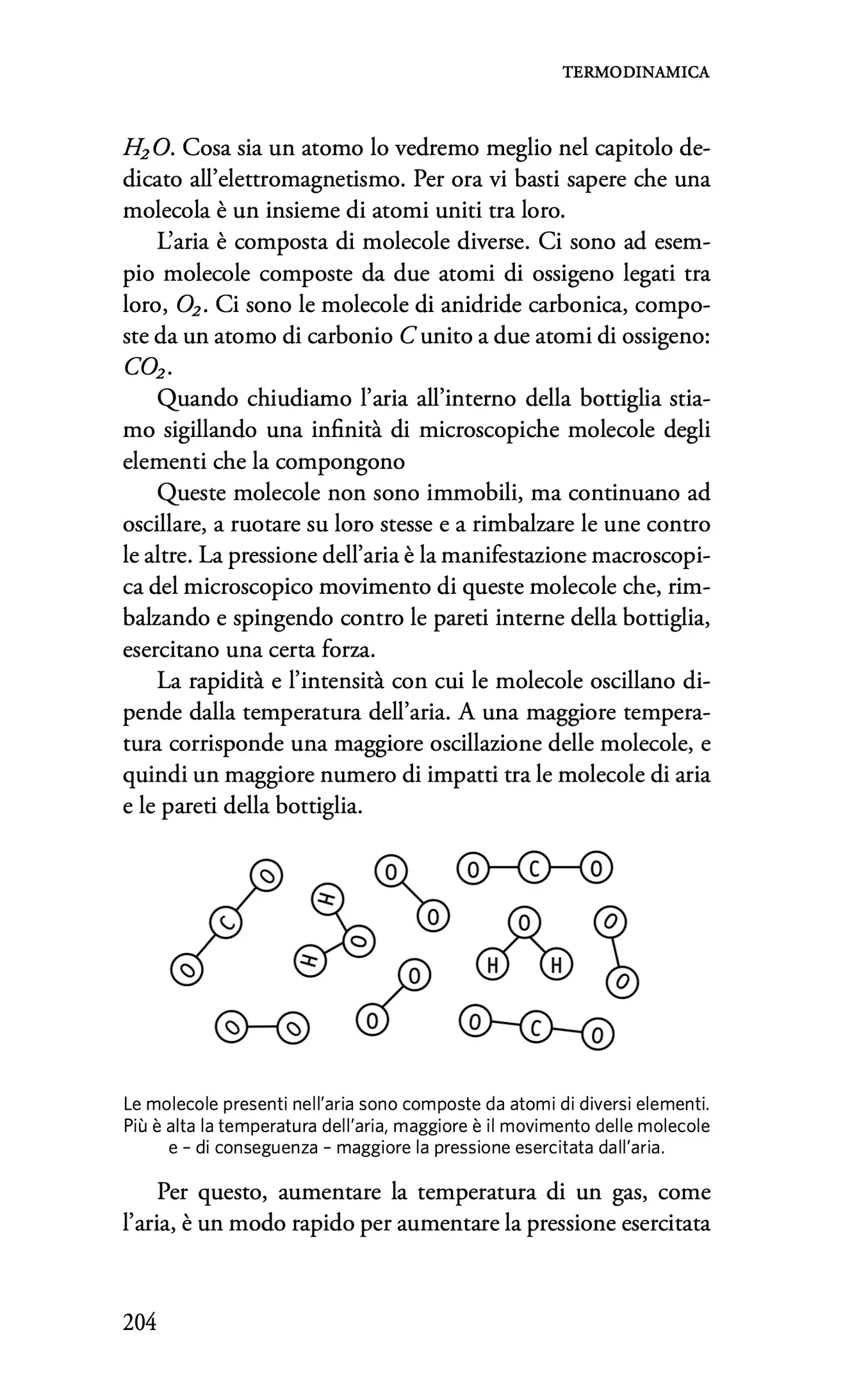 TERMODINAMICA

$H_2O$. Cosa sia un atomo lo vedremo meglio nel capitolo dedicato all'elettromagnetismo. Per ora vi basti sapere che una molecola è un insieme di atomi uniti tra loro.

L'aria è composta di molecole diverse. Ci sono ad esempio molecole composte da due atomi di ossigeno legati tra loro, $O_2$. Ci sono le molecole di anidride carbonica, composte da un atomo di carbonio $C$ unito a due atomi di ossigeno: $CO_2$.

Quando chiudiamo l'aria all'interno della bottiglia stiamo sigillando una infinità di microscopiche molecole degli elementi che la compongono

Queste molecole non sono immobili, ma continuano ad oscillare, a ruotare su loro stesse e a rimbalzare le une contro le altre. La pressione dell'aria è la manifestazione macroscopica del microscopico movimento di queste molecole che, rimbalzando e spingendo contro le pareti interne della bottiglia, esercitano una certa forza.

La rapidità e l'intensità con cui le molecole oscillano dipende dalla temperatura dell'aria. A una maggiore temperatura corrisponde una maggiore oscillazione delle molecole, e quindi un maggiore numero di impatti tra le molecole di aria e le pareti della bottiglia.

O C O H O H O O O C O O H H O O O O O O O C O

Le molecole presenti nell'aria sono composte da atomi di diversi elementi. Più è alta la temperatura dell'aria, maggiore è il movimento delle molecole e – di conseguenza – maggiore la pressione esercitata dall'aria.

Per questo, aumentare la temperatura di un gas, come l'aria, è un modo rapido per aumentare la pressione esercitata

204